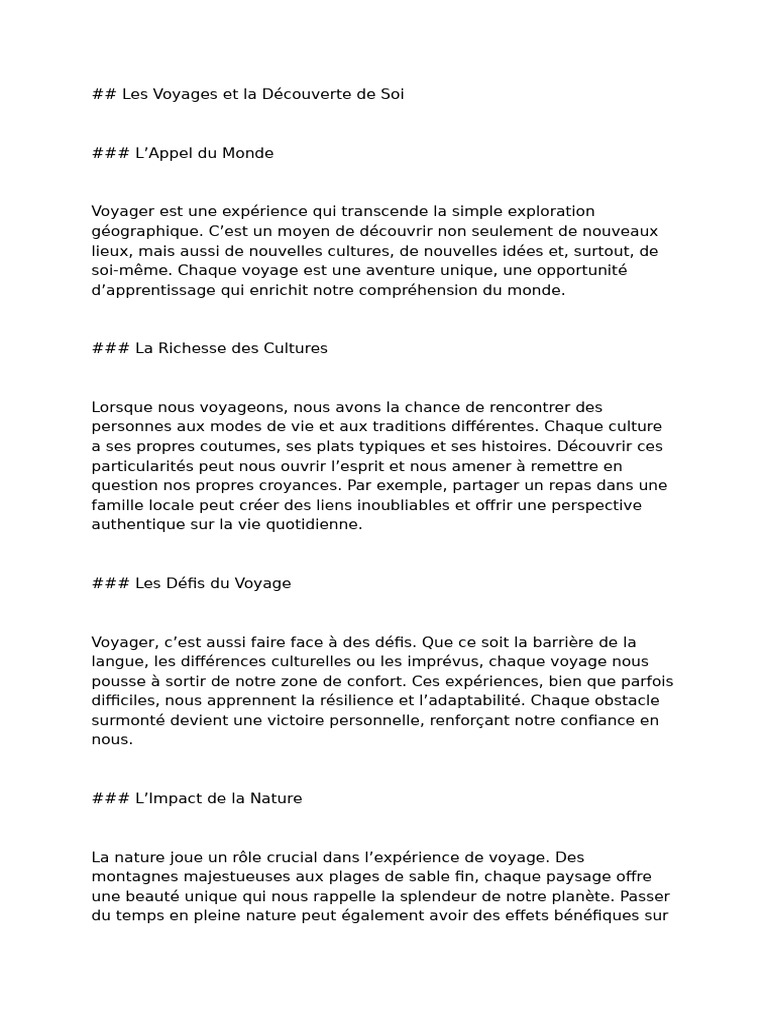 ## Les Voyages et la Découverte de Soi

### L’Appel du Monde

Voyager est une expérience qui transcende la simple exploration géographique. C’est un moyen de découvrir non seulement de nouveaux lieux, mais aussi de nouvelles cultures, de nouvelles idées et, surtout, de soi-même. Chaque voyage est une aventure unique, une opportunité d’apprentissage qui enrichit notre compréhension du monde.

### La Richesse des Cultures

Lorsque nous voyageons, nous avons la chance de rencontrer des personnes aux modes de vie et aux traditions différentes. Chaque culture a ses propres coutumes, ses plats typiques et ses histoires. Découvrir ces particularités peut nous ouvrir l’esprit et nous amener à remettre en question nos propres croyances. Par exemple, partager un repas dans une famille locale peut créer des liens inoubliables et offrir une perspective authentique sur la vie quotidienne.

### Les Défis du Voyage

Voyager, c’est aussi faire face à des défis. Que ce soit la barrière de la langue, les différences culturelles ou les imprévus, chaque voyage nous pousse à sortir de notre zone de confort. Ces expériences, bien que parfois difficiles, nous apprennent la résilience et l’adaptabilité. Chaque obstacle surmonté devient une victoire personnelle, renforçant notre confiance en nous.

### L’Impact de la Nature

La nature joue un rôle crucial dans l’expérience de voyage. Des montagnes majestueuses aux plages de sable fin, chaque paysage offre une beauté unique qui nous rappelle la splendeur de notre planète. Passer du temps en pleine nature peut également avoir des effets bénéfiques sur